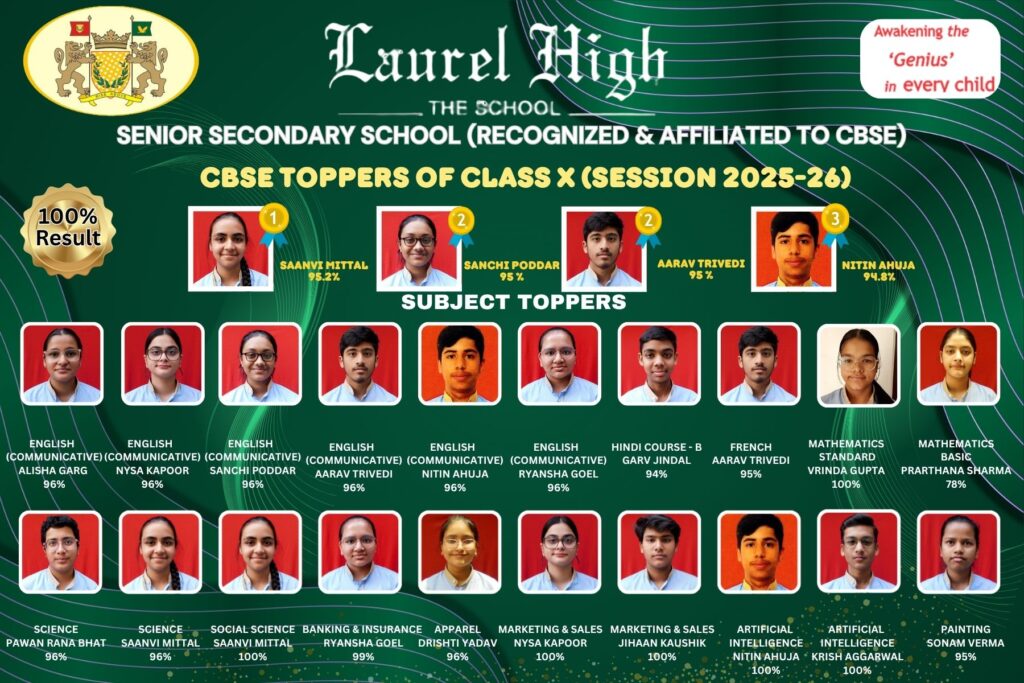 Laurel High
THE SCHOOL

Awakening the 'Genius' in every child

SENIOR SECONDARY SCHOOL (RECOGNIZED & AFFILIATED TO CBSE)

CBSE TOPPERS OF CLASS X (SESSION 2025-26)

100% Result

1 SAANVI MITTAL 95.2%

2 SANCHI PODDAR 95 %

2 AARAV TRIVEDI 95 %

3 NITIN AHUJA 94.8%

SUBJECT TOPPERS

ENGLISH (COMMUNICATIVE) ALISHA GARG 96%

ENGLISH (COMMUNICATIVE) NYSA KAPOOR 96%

ENGLISH (COMMUNICATIVE) SANCHI PODDAR 96%

ENGLISH (COMMUNICATIVE) AARAV TRIVEDI 96%

ENGLISH (COMMUNICATIVE) NITIN AHUJA 96%

ENGLISH (COMMUNICATIVE) RYANSHA GOEL 96%

HINDI COURSE - B GARV JINDAL 94%

FRENCH AARAV TRIVEDI 95%

MATHEMATICS STANDARD VRINDA GUPTA 100%

MATHEMATICS BASIC PRARTHANA SHARMA 78%

SCIENCE PAWAN RANA BHAT 96%

SCIENCE SAANVI MITTAL 96%

SOCIAL SCIENCE SAANVI MITTAL 100%

BANKING & INSURANCE RYANSHA GOEL 99%

APPAREL DRISHTI YADAV 96%

MARKETING & SALES NYSA KAPOOR 100%

MARKETING & SALES JIHAAN KAUSHIK 100%

ARTIFICIAL INTELLIGENCE NITIN AHUJA 100%

ARTIFICIAL INTELLIGENCE KRISH AGGARWAL 100%

PAINTING SONAM VERMA 95%